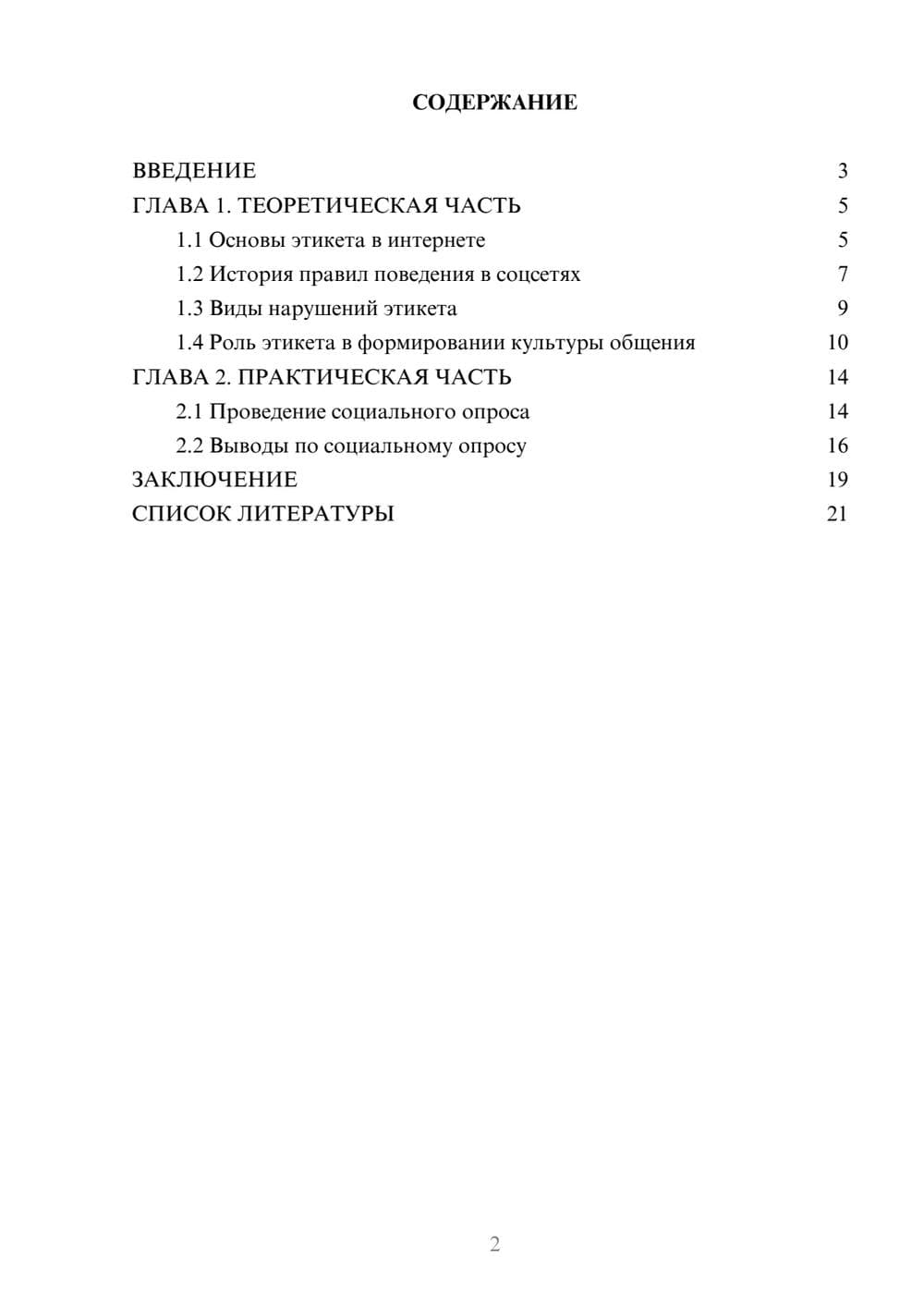 СОДЕРЖАНИЕ

ВВЕДЕНИЕ 3
ГЛАВА 1. ТЕОРЕТИЧЕСКАЯ ЧАСТЬ 5
1.1 Основы этикета в интернете 5
1.2 История правил поведения в соцсетях 7
1.3 Виды нарушений этикета 9
1.4 Роль этикета в формировании культуры общения 10
ГЛАВА 2. ПРАКТИЧЕСКАЯ ЧАСТЬ 14
2.1 Проведение социального опроса 14
2.2 Выводы по социальному опросу 16
ЗАКЛЮЧЕНИЕ 19
СПИСОК ЛИТЕРАТУРЫ 21

2